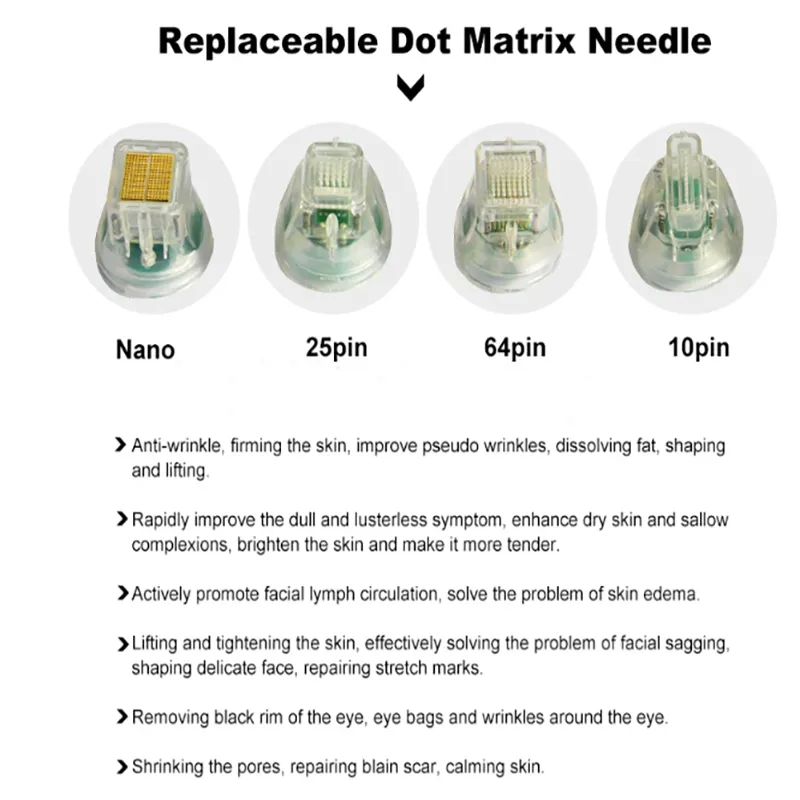 Replaceable Dot Matrix Needle

Nano

25pin

64pin

10pin

Anti-wrinkle, firming the skin, improve pseudo wrinkles, dissolving fat, shaping and lifting.

Rapidly improve the dull and lusterless symptom, enhance dry skin and sallow complexions, brighten the skin and make it more tender.

Actively promote facial lymph circulation, solve the problem of skin edema.

Lifting and tightening the skin, effectively solving the problem of facial sagging, shaping delicate face, repairing stretch marks.

Removing black rim of the eye, eye bags and wrinkles around the eye.

Shrinking the pores, repairing blain scar, calming skin.